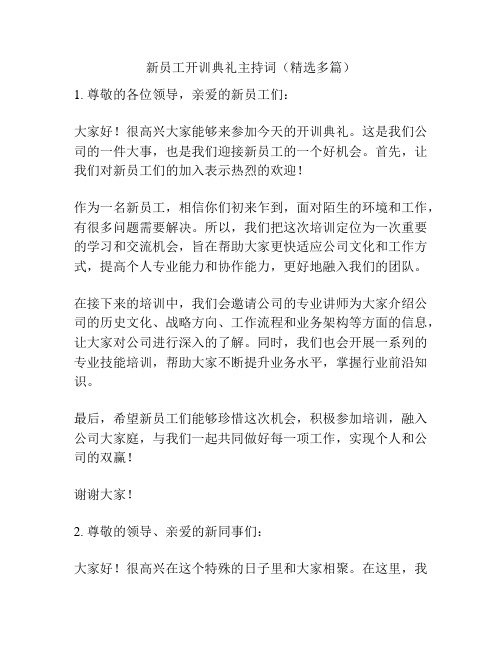 新员工开训典礼主持词（精选多篇）

1. 尊敬的各位领导，亲爱的新员工们：

大家好！很高兴大家能够来参加今天的开训典礼。这是我们公司的一件大事，也是我们迎接新员工的一个好机会。首先，让我们对新员工们的加入表示热烈的欢迎！

作为一名新员工，相信你们初来乍到，面对陌生的环境和工作，有很多问题需要解决。所以，我们把这次培训定位为一次重要的学习和交流机会，旨在帮助大家更快适应公司文化和工作方式，提高个人专业能力和协作能力，更好地融入我们的团队。

在接下来的培训中，我们会邀请公司的专业讲师为大家介绍公司的历史文化、战略方向、工作流程和业务架构等方面的信息，让大家对公司进行深入的了解。同时，我们也会开展一系列的专业技能培训，帮助大家不断提升业务水平，掌握行业前沿知识。

最后，希望新员工们能够珍惜这次机会，积极参加培训，融入公司大家庭，与我们一起共同做好每一项工作，实现个人和公司的双赢！

谢谢大家！

2. 尊敬的领导、亲爱的新同事们：

大家好！很高兴在这个特殊的日子里和大家相聚。在这里，我